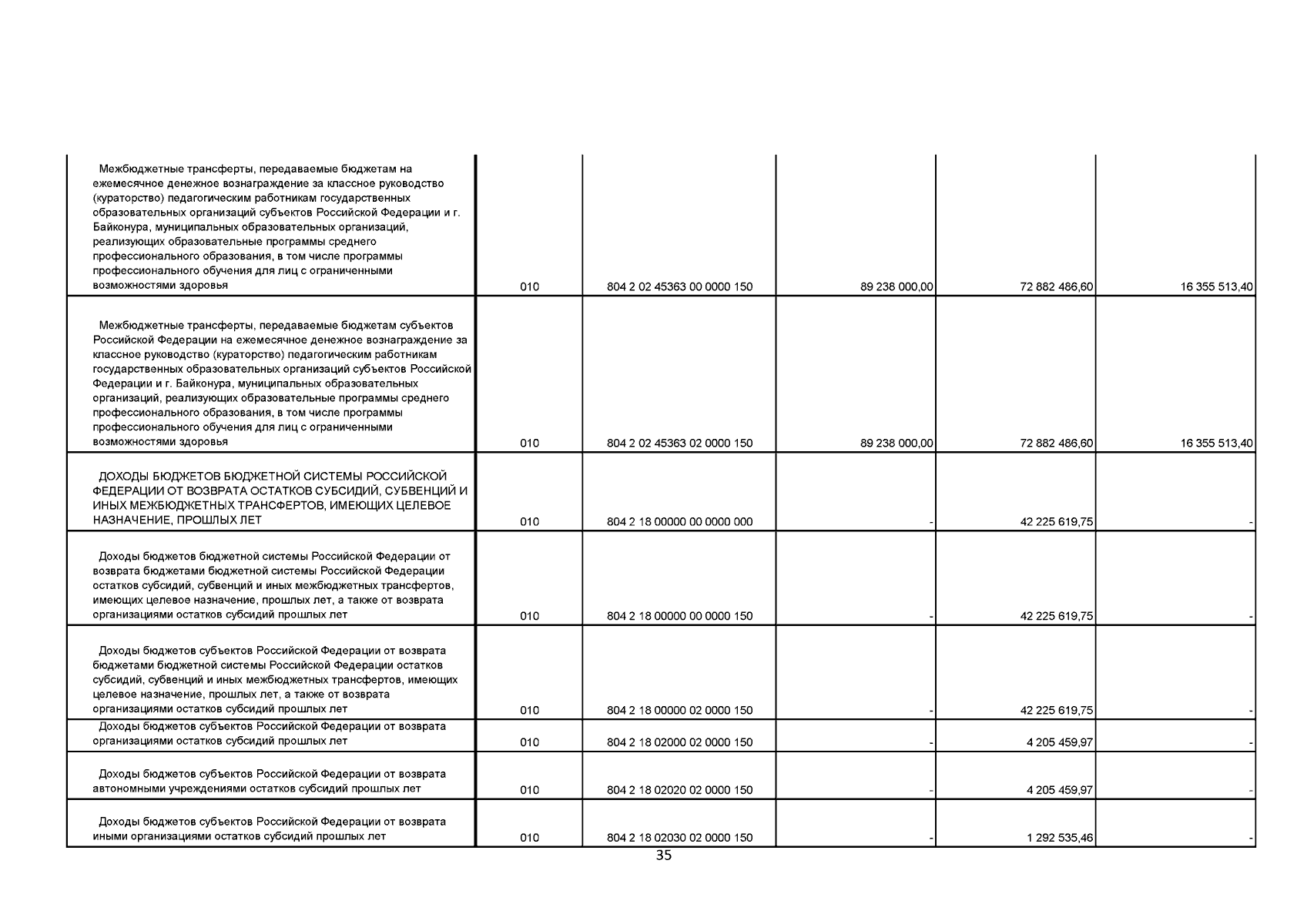 | | | | | | |
|---|---|---|---|---|---|
| Межбюджетные трансферты, передаваемые бюджетам на ежемесячное денежное вознаграждение за классное руководство (кураторство) педагогическим работникам государственных образовательных организаций субъектов Российской Федерации и г. Байконура, муниципальных образовательных организаций, реализующих образовательные программы среднего профессионального образования, в том числе программы профессионального обучения для лиц с ограниченными возможностями здоровья | 010 | 804 2 02 45363 00 0000 150 | 89 238 000,00 | 72 882 486,60 | 16 355 513,40 |
| Межбюджетные трансферты, передаваемые бюджетам субъектов Российской Федерации на ежемесячное денежное вознаграждение за классное руководство (кураторство) педагогическим работникам государственных образовательных организаций субъектов Российской Федерации и г. Байконура, муниципальных образовательных организаций, реализующих образовательные программы среднего профессионального образования, в том числе программы профессионального обучения для лиц с ограниченными возможностями здоровья | 010 | 804 2 02 45363 02 0000 150 | 89 238 000,00 | 72 882 486,60 | 16 355 513,40 |
| ДОХОДЫ БЮДЖЕТОВ БЮДЖЕТНОЙ СИСТЕМЫ РОССИЙСКОЙ ФЕДЕРАЦИИ ОТ ВОЗВРАТА ОСТАТКОВ СУБСИДИЙ, СУБВЕНЦИЙ И ИНЫХ МЕЖБЮДЖЕТНЫХ ТРАНСФЕРТОВ, ИМЕЮЩИХ ЦЕЛЕВОЕ НАЗНАЧЕНИЕ, ПРОШЛЫХ ЛЕТ | 010 | 804 2 18 00000 00 0000 000 | - | 42 225 619,75 | - |
| Доходы бюджетов бюджетной системы Российской Федерации от возврата бюджетами бюджетной системы Российской Федерации остатков субсидий, субвенций и иных межбюджетных трансфертов, имеющих целевое назначение, прошлых лет, а также от возврата организациями остатков субсидий прошлых лет | 010 | 804 2 18 00000 00 0000 150 | - | 42 225 619,75 | - |
| Доходы бюджетов субъектов Российской Федерации от возврата бюджетами бюджетной системы Российской Федерации остатков субсидий, субвенций и иных межбюджетных трансфертов, имеющих целевое назначение, прошлых лет, а также от возврата организациями остатков субсидий прошлых лет | 010 | 804 2 18 00000 02 0000 150 | - | 42 225 619,75 | - |
| Доходы бюджетов субъектов Российской Федерации от возврата организациями остатков субсидий прошлых лет | 010 | 804 2 18 02000 02 0000 150 | - | 4 205 459,97 | - |
| Доходы бюджетов субъектов Российской Федерации от возврата автономными учреждениями остатков субсидий прошлых лет | 010 | 804 2 18 02020 02 0000 150 | - | 4 205 459,97 | - |
| Доходы бюджетов субъектов Российской Федерации от возврата иными организациями остатков субсидий прошлых лет | 010 | 804 2 18 02030 02 0000 150 | - | 1 292 535,46 | - |

35